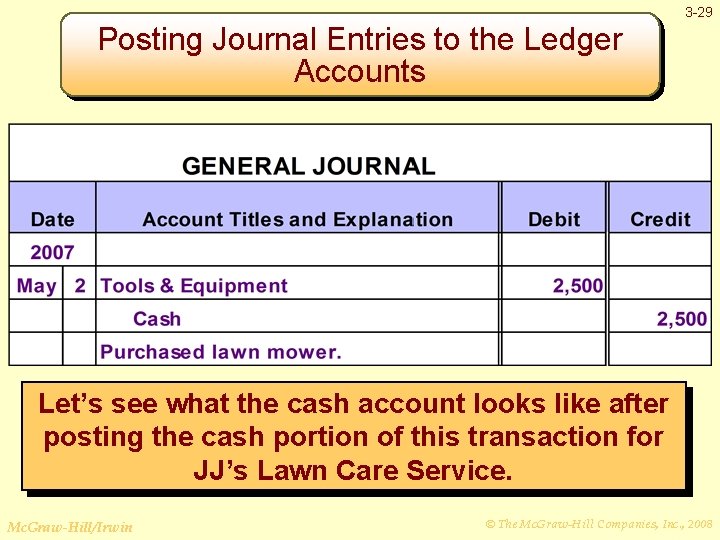 3-29

Posting Journal Entries to the Ledger Accounts

GENERAL JOURNAL

| Date | | Account Titles and Explanation | Debit | Credit |
|---|---|---|---|---|
| 2007 | | | | |
| May | 2 | Tools & Equipment | 2,500 | |
| | | Cash | | 2,500 |
| | | Purchased lawn mower. | | |

Let's see what the cash account looks like after posting the cash portion of this transaction for JJ's Lawn Care Service.

McGraw-Hill/Irwin

© The McGraw-Hill Companies, Inc., 2008